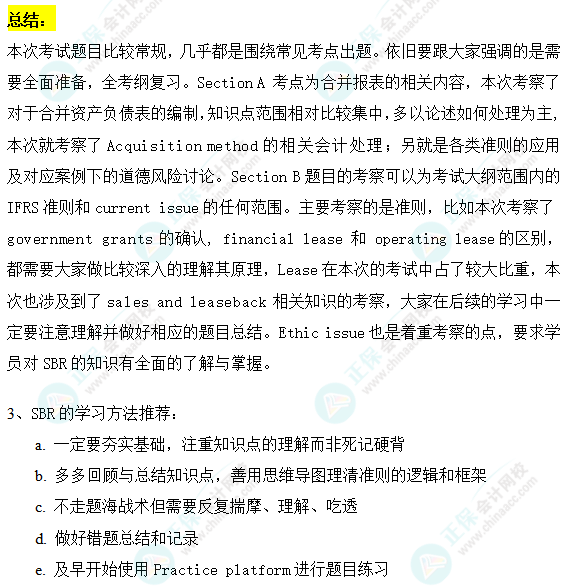 总结：

本次考试题目比较常规，几乎都是围绕常见考点出题。依旧要跟大家强调的是需要全面准备，全考纲复习。Section A 考点为合并报表的相关内容，本次考察了对于合并资产负债表的编制，知识点范围相对比较集中，多以论述如何处理为主，本次就考察了 Acquisition method 的相关会计处理；另就是各类准则的应用及对应案例下的道德风险讨论。Section B 题目的考察可以为考试大纲范围内的 IFRS 准则和 current issue 的任何范围。主要考察的是准则，比如本次考察了 government grants 的确认，financial lease 和 operating lease 的区别，都需要大家做比较深入的理解其原理，Lease 在本次的考试中占了较大比重，本次也涉及到了 sales and leaseback 相关知识的考察，大家在后续的学习中一定要注意理解并做好相应的题目总结。Ethic issue 也是着重考察的点，要求学员对 SBR 的知识有全面的了解与掌握。

3、SBR 的学习方法推荐：

a. 一定要夯实基础，注重知识点的理解而非死记硬背

b. 多多回顾与总结知识点，善用思维导图理清准则的逻辑和框架

c. 不走题海战术但需要反复揣摩、理解、吃透

d. 做好错题总结和记录

e. 及早开始使用 Practice platform 进行题目练习

正保会计网校
www.chinaacc.com